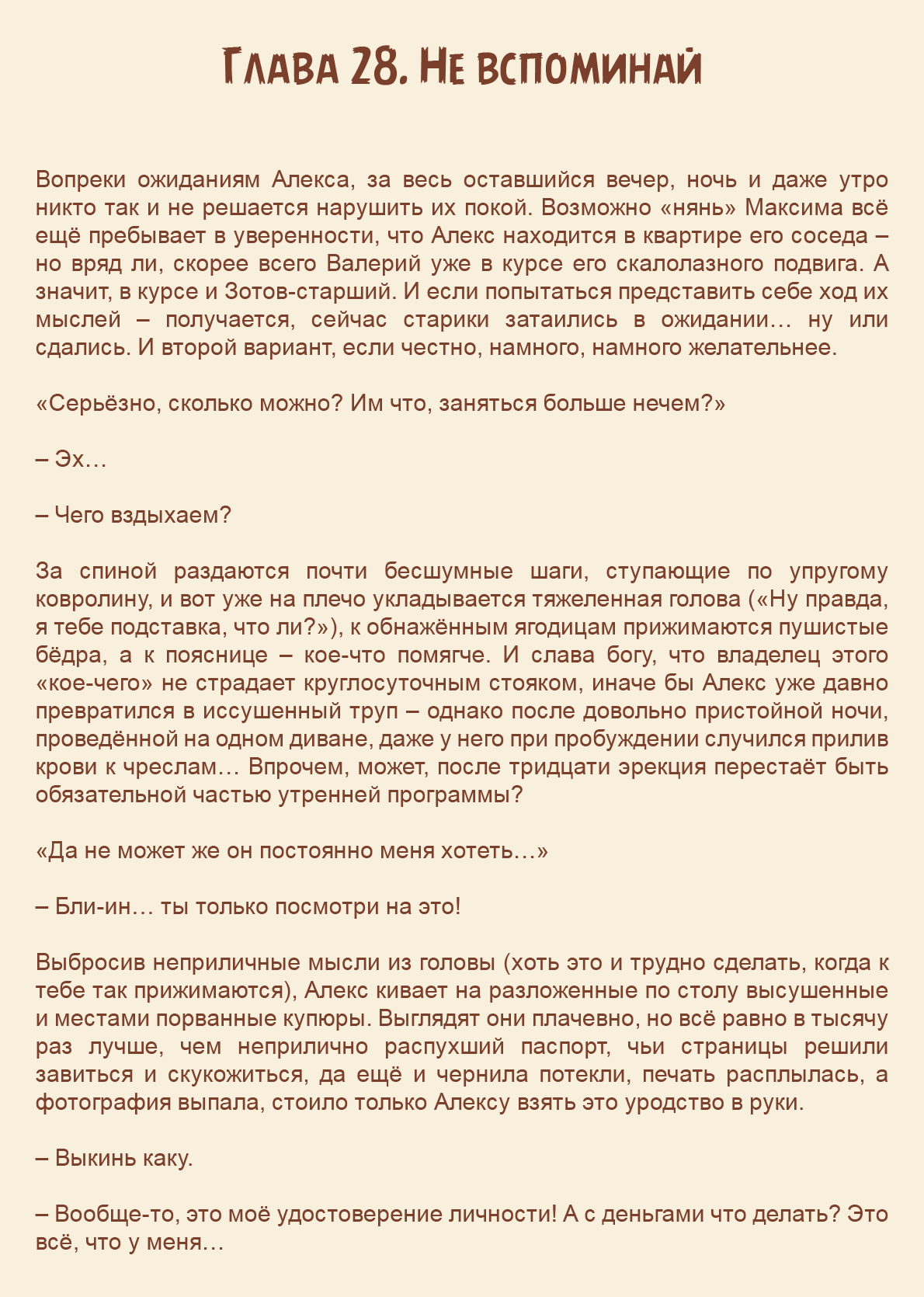 Глава 28. Не вспоминай

Вопреки ожиданиям Алекса, за весь оставшийся вечер, ночь и даже утро никто так и не решается нарушить их покой. Возможно «нянь» Максима всё ещё пребывает в уверенности, что Алекс находится в квартире его соседа – но вряд ли, скорее всего Валерий уже в курсе его скалолазного подвига. А значит, в курсе и Зотов-старший. И если попытаться представить себе ход их мыслей – получается, сейчас старики затаились в ожидании… ну или сдались. И второй вариант, если честно, намного, намного желательнее.

«Серьёзно, сколько можно? Им что, заняться больше нечем?»

– Эх…

– Чего вздыхаем?

За спиной раздаются почти бесшумные шаги, ступающие по упругому ковролину, и вот уже на плечо укладывается тяжеленная голова («Ну правда, я тебе подставка, что ли?»), к обнажённым ягодицам прижимаются пушистые бёдра, а к пояснице – кое-что помягче. И слава богу, что владелец этого «кое-чего» не страдает круглосуточным стояком, иначе бы Алекс уже давно превратился в иссушенный труп – однако после довольно пристойной ночи, проведённой на одном диване, даже у него при пробуждении случился прилив крови к чреслам… Впрочем, может, после тридцати эрекция перестаёт быть обязательной частью утренней программы?

«Да не может же он постоянно меня хотеть…»

– Бли-ин… ты только посмотри на это!

Выбросив неприличные мысли из головы (хоть это и трудно сделать, когда к тебе так прижимаются), Алекс кивает на разложенные по столу высушенные и местами порванные купюры. Выглядят они плачевно, но всё равно в тысячу раз лучше, чем неприлично распухший паспорт, чьи страницы решили завиться и скукожиться, да ещё и чернила потекли, печать расплылась, а фотография выпала, стоило только Алексу взять это уродство в руки.

– Выкинь каку.

– Вообще-то, это моё удостоверение личности! А с деньгами что делать? Это всё, что у меня…